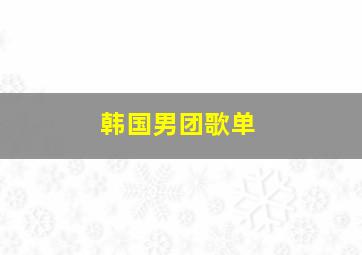 韩国男团歌单